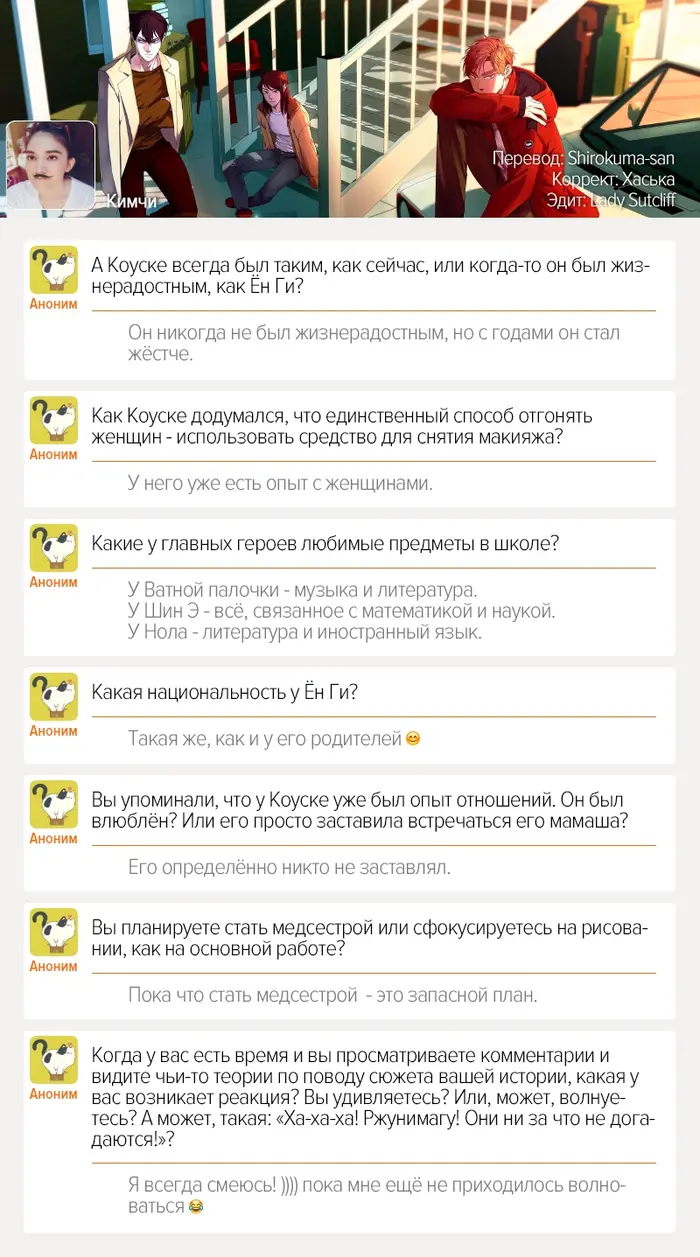 Кимчи

Перевод: Shirokuma-san
Коррект: Хаська
Эдит: Lady Sutcliff

Аноним
А Коуске всегда был таким, как сейчас, или когда-то он был жизнерадостным, как Ён Ги?

Он никогда не был жизнерадостным, но с годами он стал жёстче.

Аноним
Как Коуске додумался, что единственный способ отгонять женщин - использовать средство для снятия макияжа?

У него уже есть опыт с женщинами.

Аноним
Какие у главных героев любимые предметы в школе?

У Ватной палочки - музыка и литература.
У Шин Э - всё, связанное с математикой и наукой.
У Нола - литература и иностранный язык.

Аноним
Какая национальность у Ён Ги?

Такая же, как и у его родителей 😊

Аноним
Вы упоминали, что у Коуске уже был опыт отношений. Он был влюблён? Или его просто заставила встречаться его мамаша?

Его определённо никто не заставлял.

Аноним
Вы планируете стать медсестрой или сфокусируетесь на рисовании, как на основной работе?

Пока что стать медсестрой - это запасной план.

Аноним
Когда у вас есть время и вы просматриваете комментарии и видите чьи-то теории по поводу сюжета вашей истории, какая у вас возникает реакция? Вы удивляетесь? Или, может, волнуетесь? А может, такая: «Ха-ха-ха! Ржунимагу! Они ни за что не догадаются!»?

Я всегда смеюсь! )))) пока мне ещё не приходилось волноваться 😂